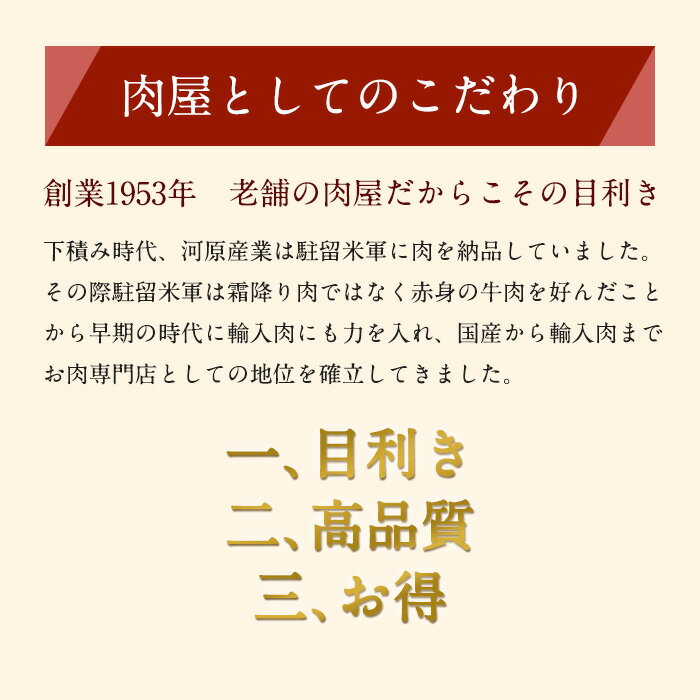 肉屋としてのこだわり

創業1953年　老舗の肉屋だからこその目利き

下積み時代、河原産業は駐留米軍に肉を納品していました。その際駐留米軍は霜降り肉ではなく赤身の牛肉を好んだことから早期の時代に輸入肉にも力を入れ、国産から輸入肉までお肉専門店としての地位を確立してきました。

一、目利き
二、高品質
三、お得